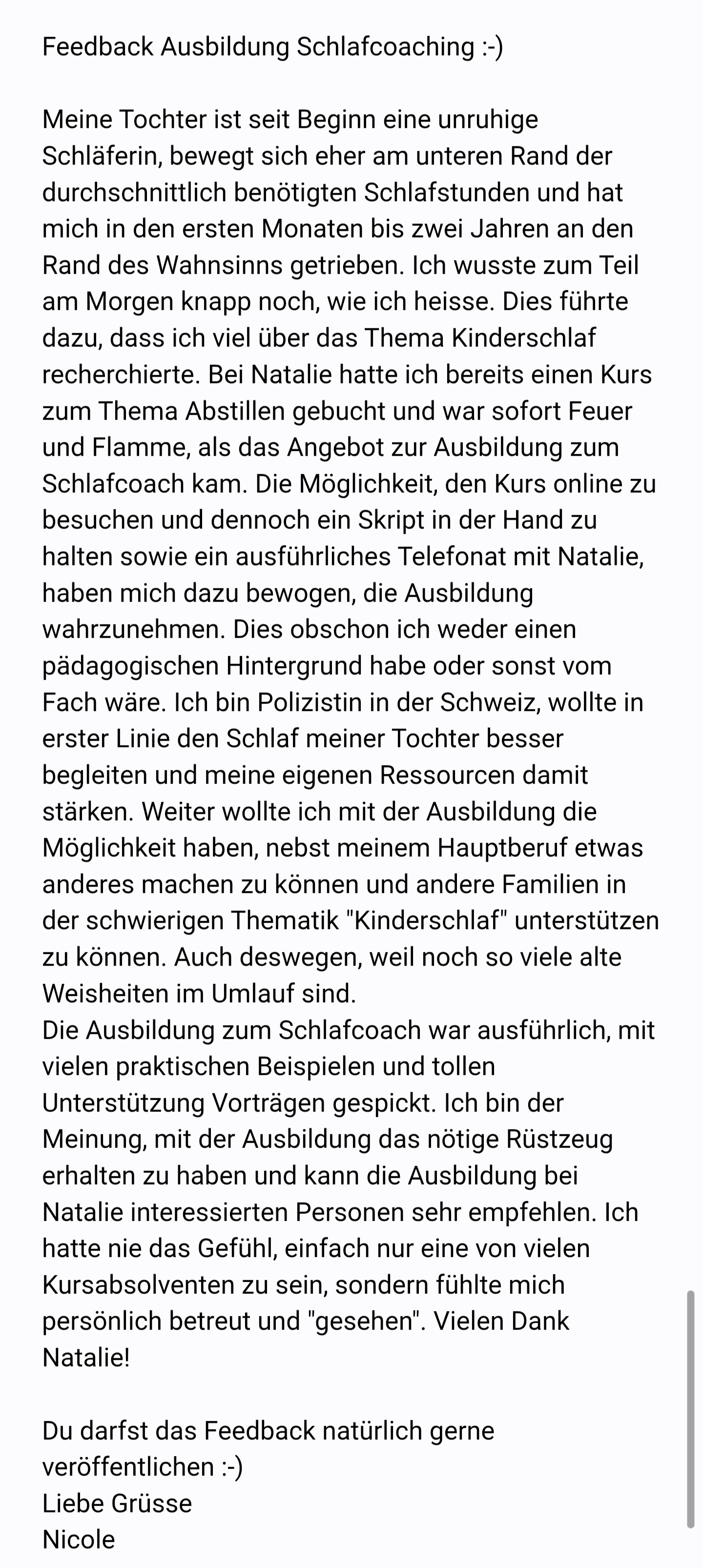 Feedback Ausbildung Schlafcoaching :-)

Meine Tochter ist seit Beginn eine unruhige Schläferin, bewegt sich eher am unteren Rand der durchschnittlich benötigten Schlafstunden und hat mich in den ersten Monaten bis zwei Jahren an den Rand des Wahnsinns getrieben. Ich wusste zum Teil am Morgen knapp noch, wie ich heisse. Dies führte dazu, dass ich viel über das Thema Kinderschlaf recherchierte. Bei Natalie hatte ich bereits einen Kurs zum Thema Abstillen gebucht und war sofort Feuer und Flamme, als das Angebot zur Ausbildung zum Schlafcoach kam. Die Möglichkeit, den Kurs online zu besuchen und dennoch ein Skript in der Hand zu halten sowie ein ausführliches Telefonat mit Natalie, haben mich dazu bewogen, die Ausbildung wahrzunehmen. Dies obschon ich weder einen pädagogischen Hintergrund habe oder sonst vom Fach wäre. Ich bin Polizistin in der Schweiz, wollte in erster Linie den Schlaf meiner Tochter besser begleiten und meine eigenen Ressourcen damit stärken. Weiter wollte ich mit der Ausbildung die Möglichkeit haben, nebst meinem Hauptberuf etwas anderes machen zu können und andere Familien in der schwierigen Thematik "Kinderschlaf" unterstützen zu können. Auch deswegen, weil noch so viele alte Weisheiten im Umlauf sind.
Die Ausbildung zum Schlafcoach war ausführlich, mit vielen praktischen Beispielen und tollen Unterstützung Vorträgen gespickt. Ich bin der Meinung, mit der Ausbildung das nötige Rüstzeug erhalten zu haben und kann die Ausbildung bei Natalie interessierten Personen sehr empfehlen. Ich hatte nie das Gefühl, einfach nur eine von vielen Kursabsolventen zu sein, sondern fühlte mich persönlich betreut und "gesehen". Vielen Dank Natalie!

Du darfst das Feedback natürlich gerne veröffentlichen :-)
Liebe Grüsse
Nicole